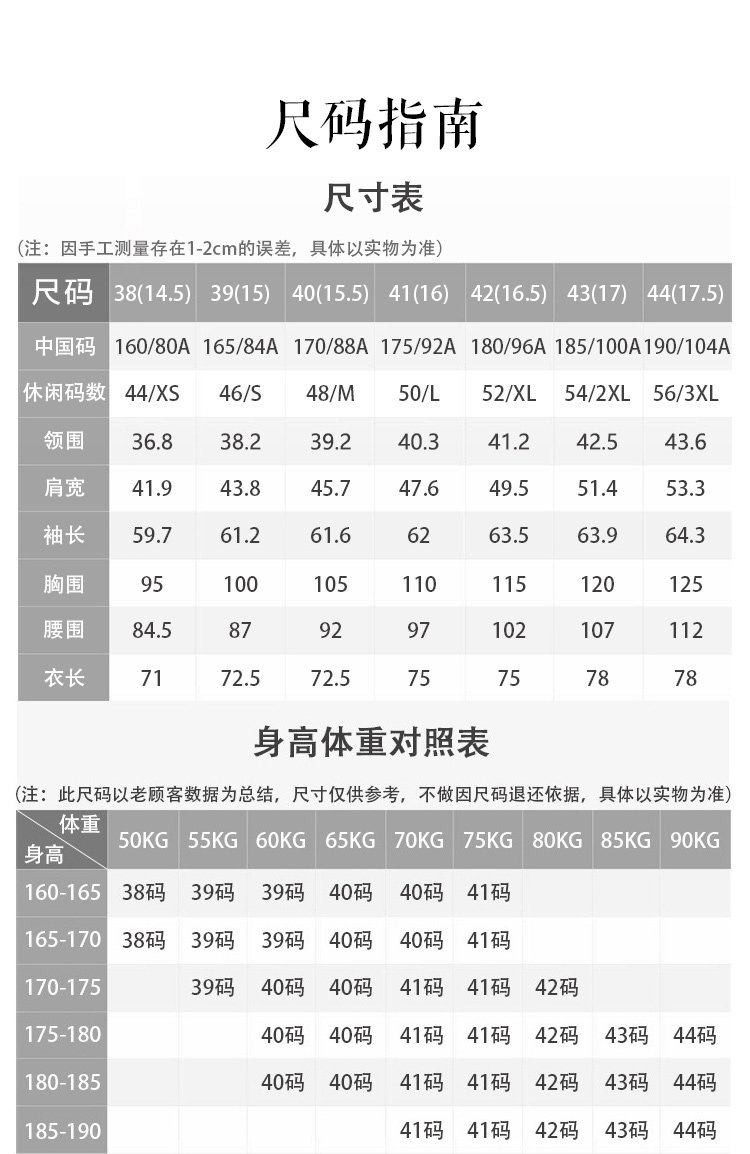 尺码指南

尺寸表

(注：因手工测量存在1-2cm的误差，具体以实物为准)

| 尺码 | 38(14.5) | 39(15) | 40(15.5) | 41(16) | 42(16.5) | 43(17) | 44(17.5) |
|---|---|---|---|---|---|---|---|
| 中国码 | 160/80A | 165/84A | 170/88A | 175/92A | 180/96A | 185/100A | 190/104A |
| 休闲码数 | 44/XS | 46/S | 48/M | 50/L | 52/XL | 54/2XL | 56/3XL |
| 领围 | 36.8 | 38.2 | 39.2 | 40.3 | 41.2 | 42.5 | 43.6 |
| 肩宽 | 41.9 | 43.8 | 45.7 | 47.6 | 49.5 | 51.4 | 53.3 |
| 袖长 | 59.7 | 61.2 | 61.6 | 62 | 63.5 | 63.9 | 64.3 |
| 胸围 | 95 | 100 | 105 | 110 | 115 | 120 | 125 |
| 腰围 | 84.5 | 87 | 92 | 97 | 102 | 107 | 112 |
| 衣长 | 71 | 72.5 | 72.5 | 75 | 75 | 78 | 78 |

身高体重对照表

(注：此尺码以老顾客数据为总结，尺寸仅供参考，不做因尺码退还依据，具体以实物为准)

| 体重 身高 | 50KG | 55KG | 60KG | 65KG | 70KG | 75KG | 80KG | 85KG | 90KG |
|---|---|---|---|---|---|---|---|---|---|
| 160-165 | 38码 | 39码 | 39码 | 40码 | 40码 | 41码 | | | |
| 165-170 | 38码 | 39码 | 39码 | 40码 | 40码 | 41码 | | | |
| 170-175 | | 39码 | 40码 | 40码 | 41码 | 41码 | 42码 | | |
| 175-180 | | | 40码 | 40码 | 41码 | 41码 | 42码 | 43码 | 44码 |
| 180-185 | | | 40码 | 40码 | 41码 | 41码 | 42码 | 43码 | 44码 |
| 185-190 | | | | | 41码 | 41码 | 42码 | 43码 | 44码 |